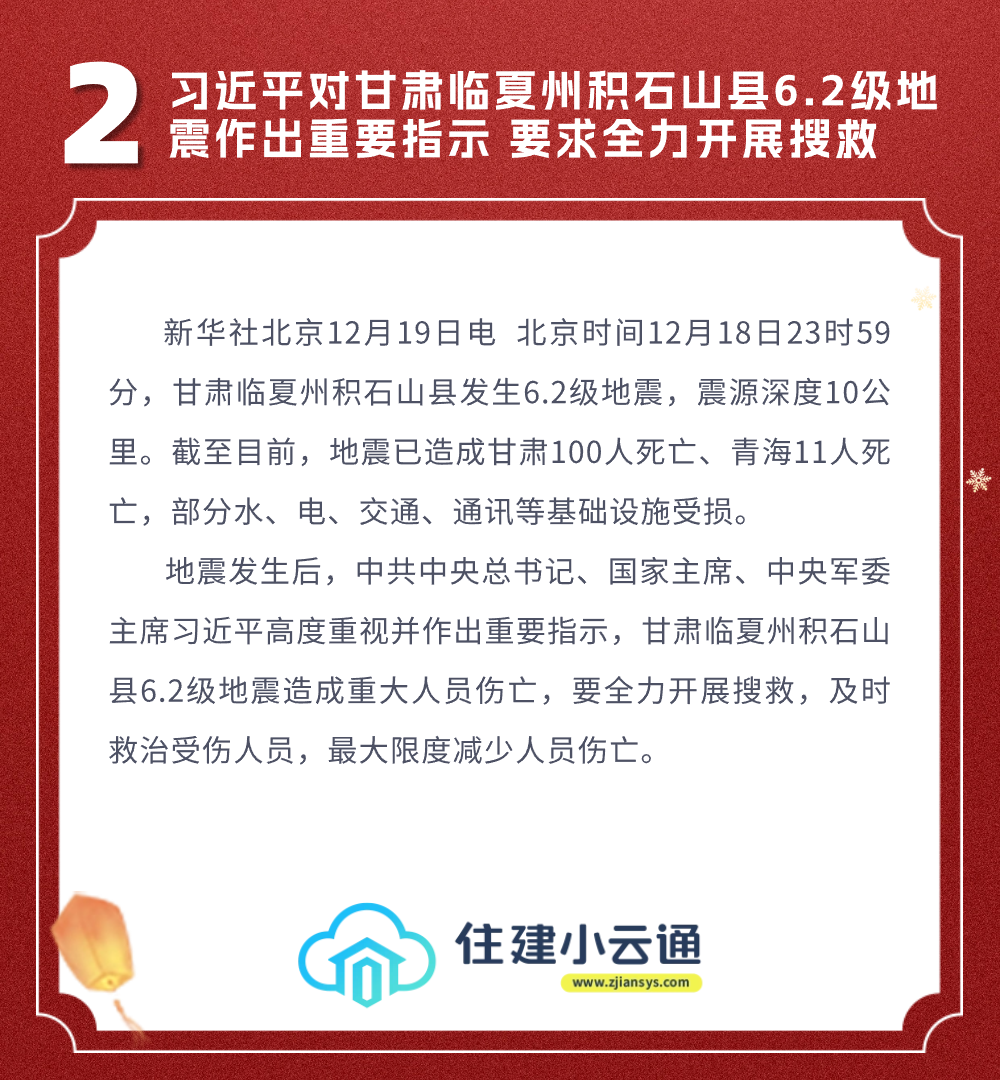 2 习近平对甘肃临夏州积石山县6.2级地震作出重要指示 要求全力开展搜救

新华社北京12月19日电 北京时间12月18日23时59分，甘肃临夏州积石山县发生6.2级地震，震源深度10公里。截至目前，地震已造成甘肃100人死亡、青海11人死亡，部分水、电、交通、通讯等基础设施受损。

地震发生后，中共中央总书记、国家主席、中央军委主席习近平高度重视并作出重要指示，甘肃临夏州积石山县6.2级地震造成重大人员伤亡，要全力开展搜救，及时救治受伤人员，最大限度减少人员伤亡。

住建小云通
www.zjiansys.com